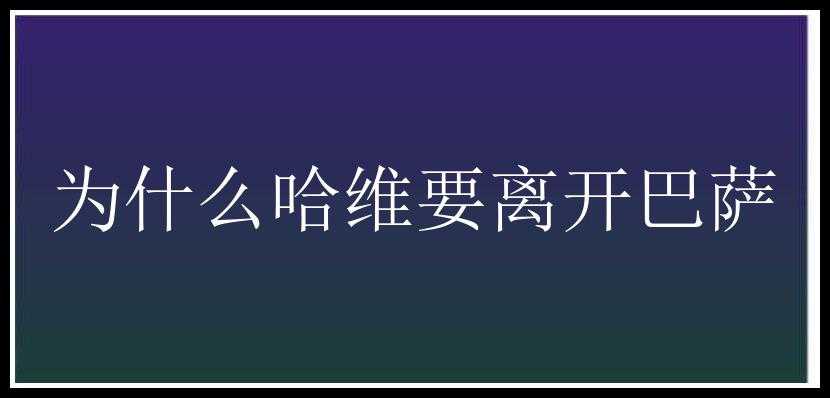 为什么哈维要离开巴萨